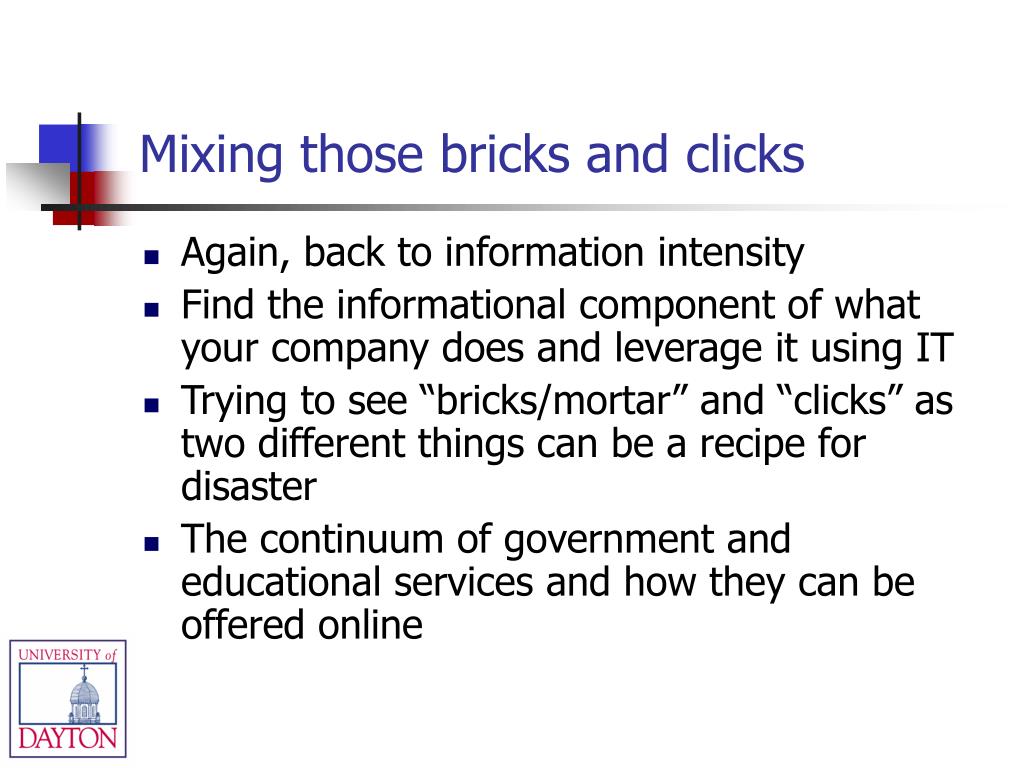 Mixing those bricks and clicks

- Again, back to information intensity
- Find the informational component of what your company does and leverage it using IT
- Trying to see “bricks/mortar” and “clicks” as two different things can be a recipe for disaster
- The continuum of government and educational services and how they can be offered online

UNIVERSITY of DAYTON